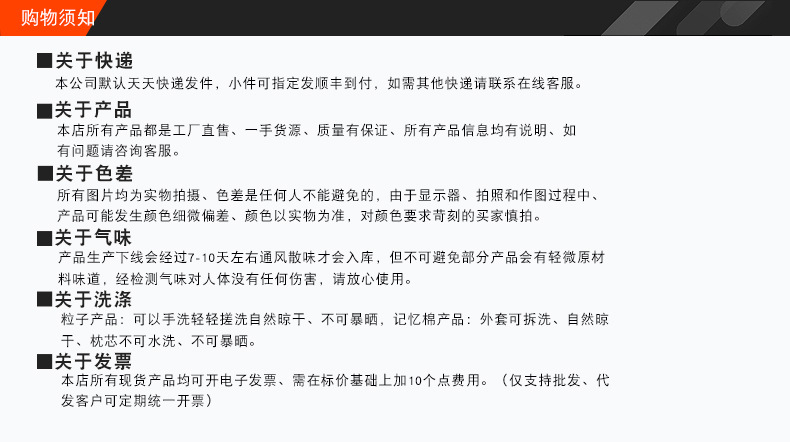 购物须知

■关于快递
本公司默认天天快递发件，小件可指定发顺丰到付，如需其他快递请联系在线客服。

■关于产品
本店所有产品都是工厂直售、一手货源、质量有保证、所有产品信息均有说明、如有问题请咨询客服。

■关于色差
所有图片均为实物拍摄、色差是任何人不能避免的，由于显示器、拍照和作图过程中、产品可能发生颜色细微偏差、颜色以实物为准，对颜色要求苛刻的买家慎拍。

■关于气味
产品生产下线会经过7-10天左右通风散味才会入库，但不可避免部分产品会有轻微原材料味道，经检测气味对人体没有任何伤害，请放心使用。

■关于洗涤
粒子产品：可以手洗轻轻搓洗自然晾干、不可暴晒，记忆棉产品：外套可拆洗、自然晾干、枕芯不可水洗、不可暴晒。

■关于发票
本店所有现货产品均可开电子发票、需在标价基础上加10个点费用。（仅支持批发、代发客户可定期统一开票）